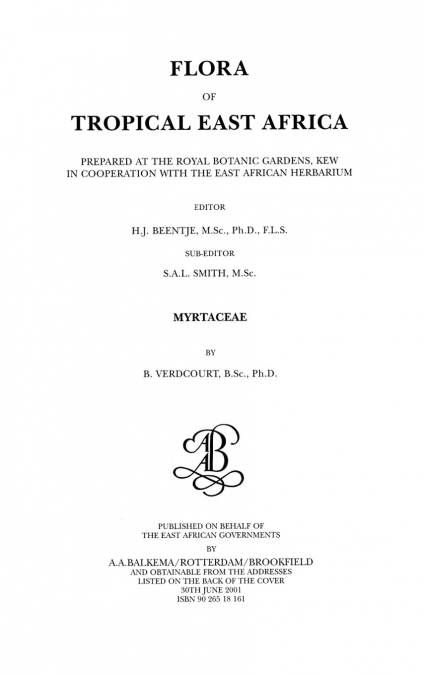 FLORA

OF

TROPICAL EAST AFRICA

PREPARED AT THE ROYAL BOTANIC GARDENS, KEW
IN COOPERATION WITH THE EAST AFRICAN HERBARIUM

EDITOR

H.J. BEENTJE, M.Sc., Ph.D., F.L.S.

SUB-EDITOR

S.A.L. SMITH, M.Sc.

MYRTACEAE

BY

B. VERDCOURT, B.Sc., Ph.D.

AB

PUBLISHED ON BEHALF OF
THE EAST AFRICAN GOVERNMENTS
BY
A.A.BALKEMA/ROTTERDAM/BROOKFIELD
AND OBTAINABLE FROM THE ADDRESSES
LISTED ON THE BACK OF THE COVER
30TH JUNE 2001
ISBN 90 265 18 161